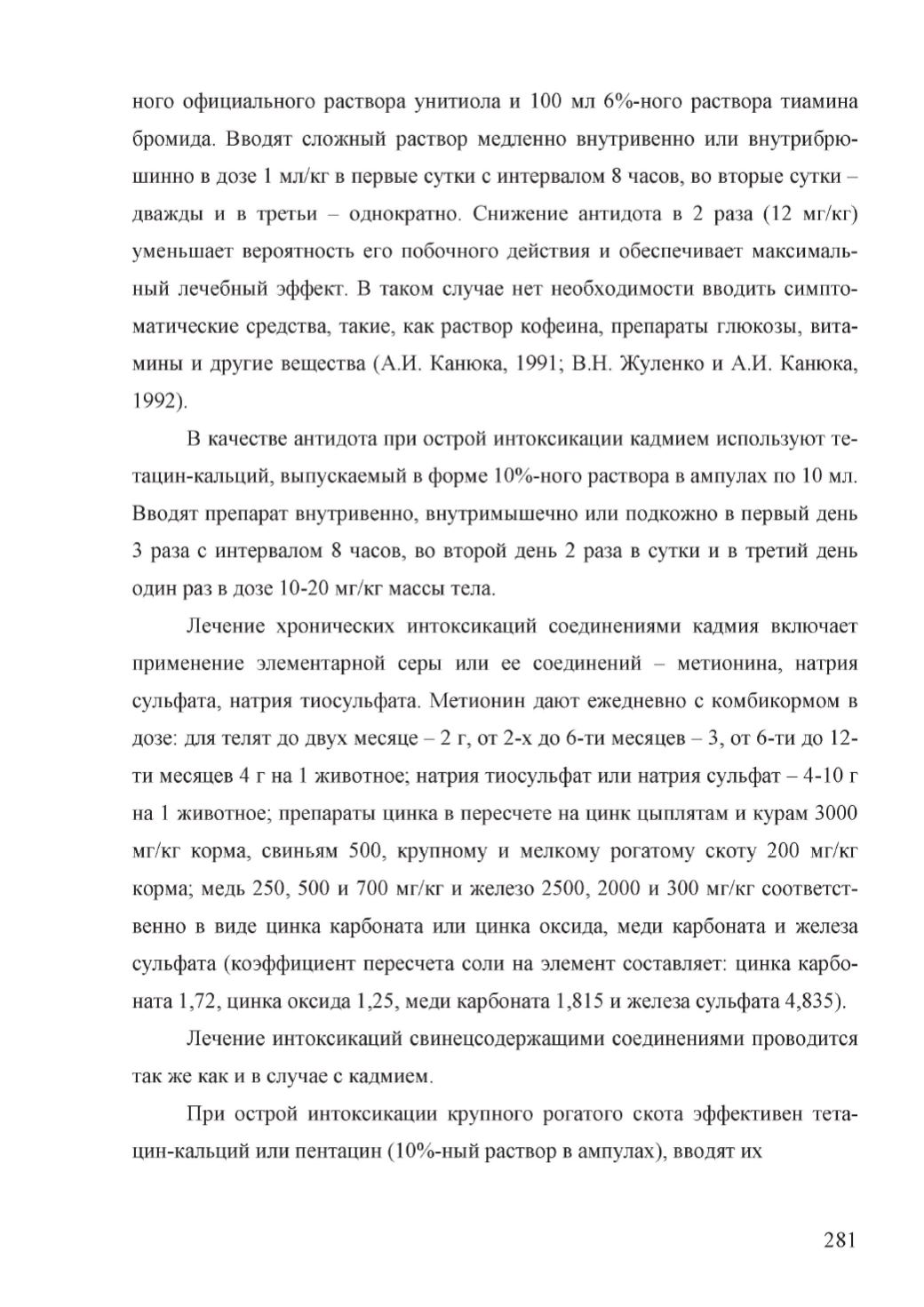 ного официального раствора унитиола и 100 мл 6%-ного раствора тиамина бромида. Вводят сложный раствор медленно внутривенно или внутрибрюшинно в дозе 1 мл/кг в первые сутки с интервалом 8 часов, во вторые сутки – дважды и в третьи – однократно. Снижение антидота в 2 раза (12 мг/кг) уменьшает вероятность его побочного действия и обеспечивает максимальный лечебный эффект. В таком случае нет необходимости вводить симптоматические средства, такие, как раствор кофеина, препараты глюкозы, витамины и другие вещества (А.И. Канюка, 1991; В.Н. Жуленко и А.И. Канюка, 1992).

В качестве антидота при острой интоксикации кадмием используют тетацин-кальций, выпускаемый в форме 10%-ного раствора в ампулах по 10 мл. Вводят препарат внутривенно, внутримышечно или подкожно в первый день 3 раза с интервалом 8 часов, во второй день 2 раза в сутки и в третий день один раз в дозе 10-20 мг/кг массы тела.

Лечение хронических интоксикаций соединениями кадмия включает применение элементарной серы или ее соединений – метионина, натрия сульфата, натрия тиосульфата. Метионин дают ежедневно с комбикормом в дозе: для телят до двух месяце – 2 г, от 2-х до 6-ти месяцев – 3, от 6-ти до 12-ти месяцев 4 г на 1 животное; натрия тиосульфат или натрия сульфат – 4-10 г на 1 животное; препараты цинка в пересчете на цинк цыплятам и курам 3000 мг/кг корма, свиньям 500, крупному и мелкому рогатому скоту 200 мг/кг корма; медь 250, 500 и 700 мг/кг и железо 2500, 2000 и 300 мг/кг соответственно в виде цинка карбоната или цинка оксида, меди карбоната и железа сульфата (коэффициент пересчета соли на элемент составляет: цинка карбоната 1,72, цинка оксида 1,25, меди карбоната 1,815 и железа сульфата 4,835).

Лечение интоксикаций свинецсодержащими соединениями проводится так же как и в случае с кадмием.

При острой интоксикации крупного рогатого скота эффективен тетацин-кальций или пентацин (10%-ный раствор в ампулах), вводят их

281